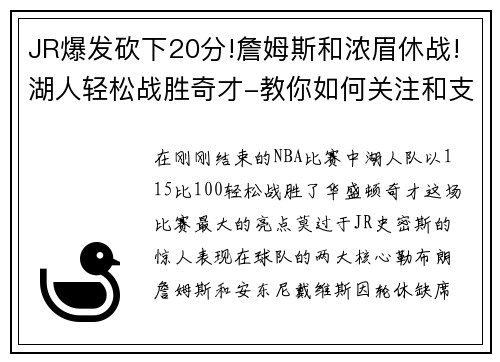 JR爆发砍下20分!詹姆斯和浓眉休战!湖人轻松战胜奇才-教你如何关注和支

在刚刚结束的NBA比赛中湖人队以115比100轻松战胜了华盛顿奇才这场比赛最大的亮点莫过于JR史密斯的惊人表现在球队的两大核心勒布朗詹姆斯和安东尼戴维斯因轮休缺席